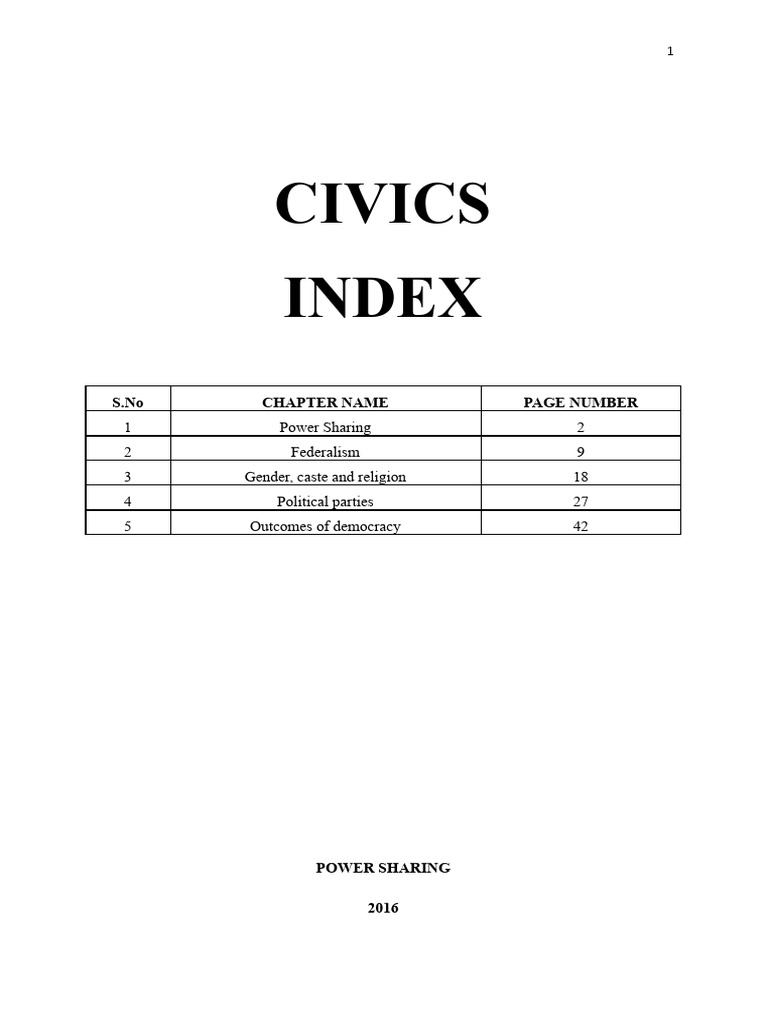 1

CIVICS

INDEX

| S.No | CHAPTER NAME | PAGE NUMBER |
|---|---|---|
| 1 | Power Sharing | 2 |
| 2 | Federalism | 9 |
| 3 | Gender, caste and religion | 18 |
| 4 | Political parties | 27 |
| 5 | Outcomes of democracy | 42 |

POWER SHARING

2016